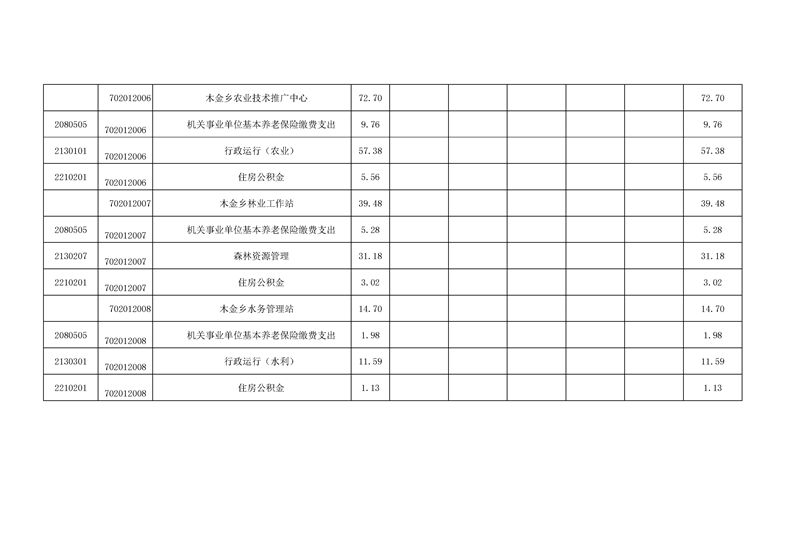 |  | 702012006 | 木金乡农业技术推广中心 | 72.70 |  |  |  |  |  | 72.70 |
|---|---|---|---|---|---|---|---|---|---|
| 2080505 | 702012006 | 机关事业单位基本养老保险缴费支出 | 9.76 |  |  |  |  |  | 9.76 |
| 2130101 | 702012006 | 行政运行（农业） | 57.38 |  |  |  |  |  | 57.38 |
| 2210201 | 702012006 | 住房公积金 | 5.56 |  |  |  |  |  | 5.56 |
|  | 702012007 | 木金乡林业工作站 | 39.48 |  |  |  |  |  | 39.48 |
| 2080505 | 702012007 | 机关事业单位基本养老保险缴费支出 | 5.28 |  |  |  |  |  | 5.28 |
| 2130207 | 702012007 | 森林资源管理 | 31.18 |  |  |  |  |  | 31.18 |
| 2210201 | 702012007 | 住房公积金 | 3.02 |  |  |  |  |  | 3.02 |
|  | 702012008 | 木金乡水务管理站 | 14.70 |  |  |  |  |  | 14.70 |
| 2080505 | 702012008 | 机关事业单位基本养老保险缴费支出 | 1.98 |  |  |  |  |  | 1.98 |
| 2130301 | 702012008 | 行政运行（水利） | 11.59 |  |  |  |  |  | 11.59 |
| 2210201 | 702012008 | 住房公积金 | 1.13 |  |  |  |  |  | 1.13 |